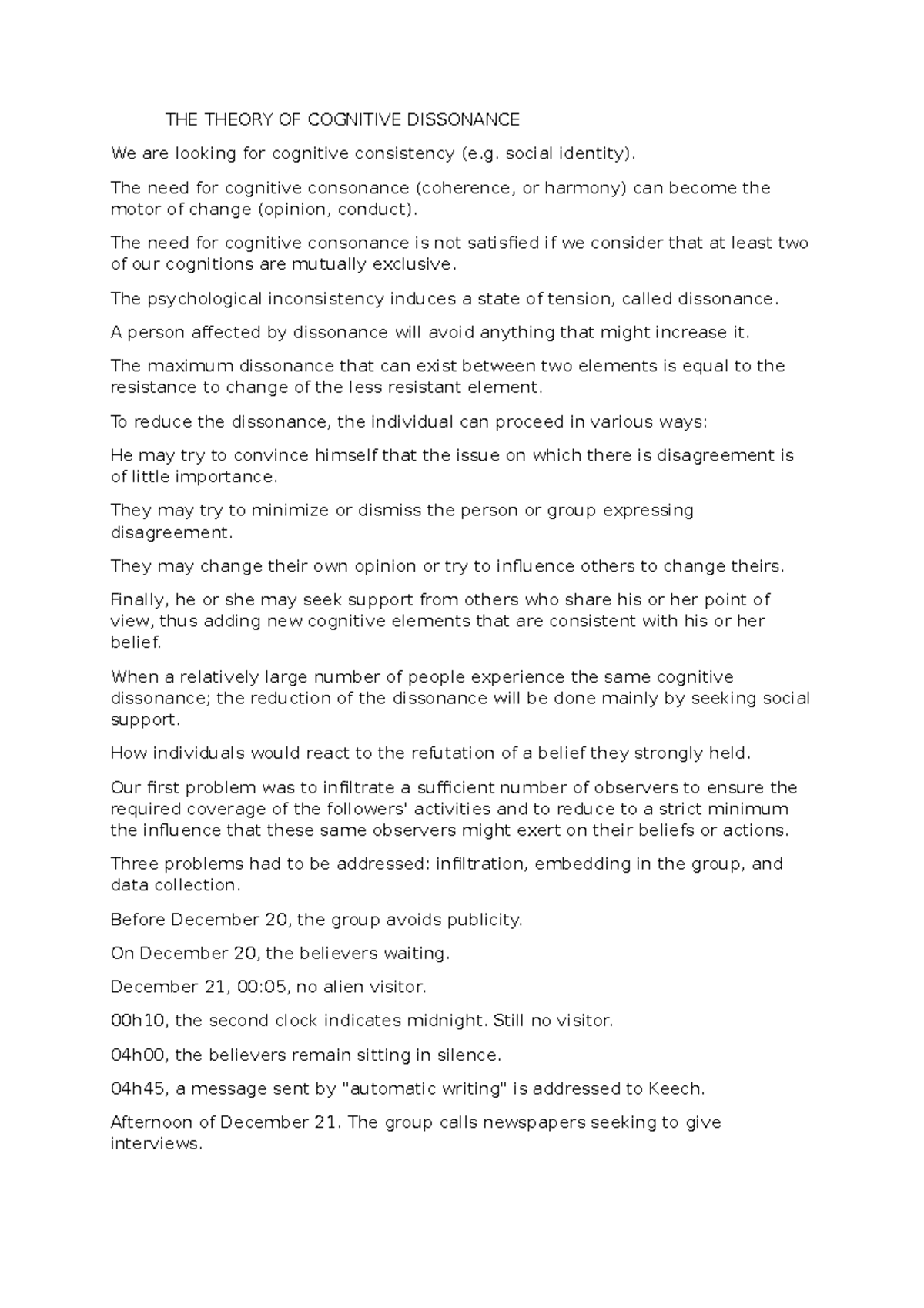 THE THEORY OF COGNITIVE DISSONANCE

We are looking for cognitive consistency (e.g. social identity).

The need for cognitive consonance (coherence, or harmony) can become the motor of change (opinion, conduct).

The need for cognitive consonance is not satisfied if we consider that at least two of our cognitions are mutually exclusive.

The psychological inconsistency induces a state of tension, called dissonance.

A person affected by dissonance will avoid anything that might increase it.

The maximum dissonance that can exist between two elements is equal to the resistance to change of the less resistant element.

To reduce the dissonance, the individual can proceed in various ways:

He may try to convince himself that the issue on which there is disagreement is of little importance.

They may try to minimize or dismiss the person or group expressing disagreement.

They may change their own opinion or try to influence others to change theirs.

Finally, he or she may seek support from others who share his or her point of view, thus adding new cognitive elements that are consistent with his or her belief.

When a relatively large number of people experience the same cognitive dissonance; the reduction of the dissonance will be done mainly by seeking social support.

How individuals would react to the refutation of a belief they strongly held.

Our first problem was to infiltrate a sufficient number of observers to ensure the required coverage of the followers' activities and to reduce to a strict minimum the influence that these same observers might exert on their beliefs or actions.

Three problems had to be addressed: infiltration, embedding in the group, and data collection.

Before December 20, the group avoids publicity.

On December 20, the believers waiting.

December 21, 00:05, no alien visitor.

00h10, the second clock indicates midnight. Still no visitor.

04h00, the believers remain sitting in silence.

04h45, a message sent by "automatic writing" is addressed to Keech.

Afternoon of December 21. The group calls newspapers seeking to give interviews.